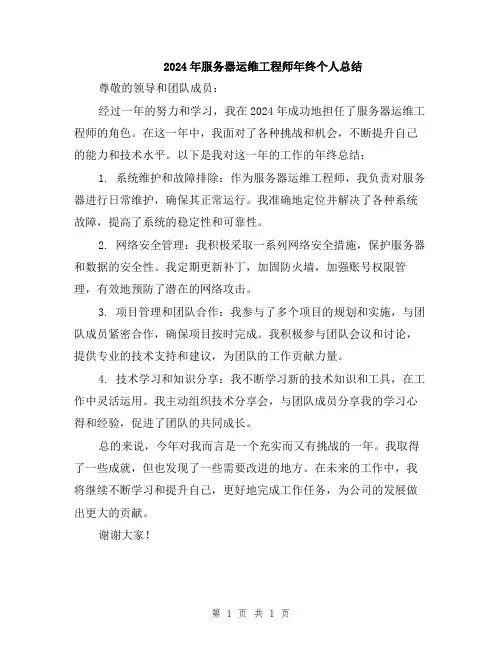 2024年服务器运维工程师年终个人总结

尊敬的领导和团队成员：

经过一年的努力和学习，我在2024年成功地担任了服务器运维工程师的角色。在这一年中，我面对了各种挑战和机会，不断提升自己的能力和技术水平。以下是我对这一年的工作的年终总结：

1. 系统维护和故障排除：作为服务器运维工程师，我负责对服务器进行日常维护，确保其正常运行。我准确地定位并解决了各种系统故障，提高了系统的稳定性和可靠性。

2. 网络安全管理：我积极采取一系列网络安全措施，保护服务器和数据的安全性。我定期更新补丁，加固防火墙，加强账号权限管理，有效地预防了潜在的网络攻击。

3. 项目管理和团队合作：我参与了多个项目的规划和实施，与团队成员紧密合作，确保项目按时完成。我积极参与团队会议和讨论，提供专业的技术支持和建议，为团队的工作贡献力量。

4. 技术学习和知识分享：我不断学习新的技术知识和工具，在工作中灵活运用。我主动组织技术分享会，与团队成员分享我的学习心得和经验，促进了团队的共同成长。

总的来说，今年对我而言是一个充实而又有挑战的一年。我取得了一些成就，但也发现了一些需要改进的地方。在未来的工作中，我将继续不断学习和提升自己，更好地完成工作任务，为公司的发展做出更大的贡献。

谢谢大家！

第 1 页 共 1 页